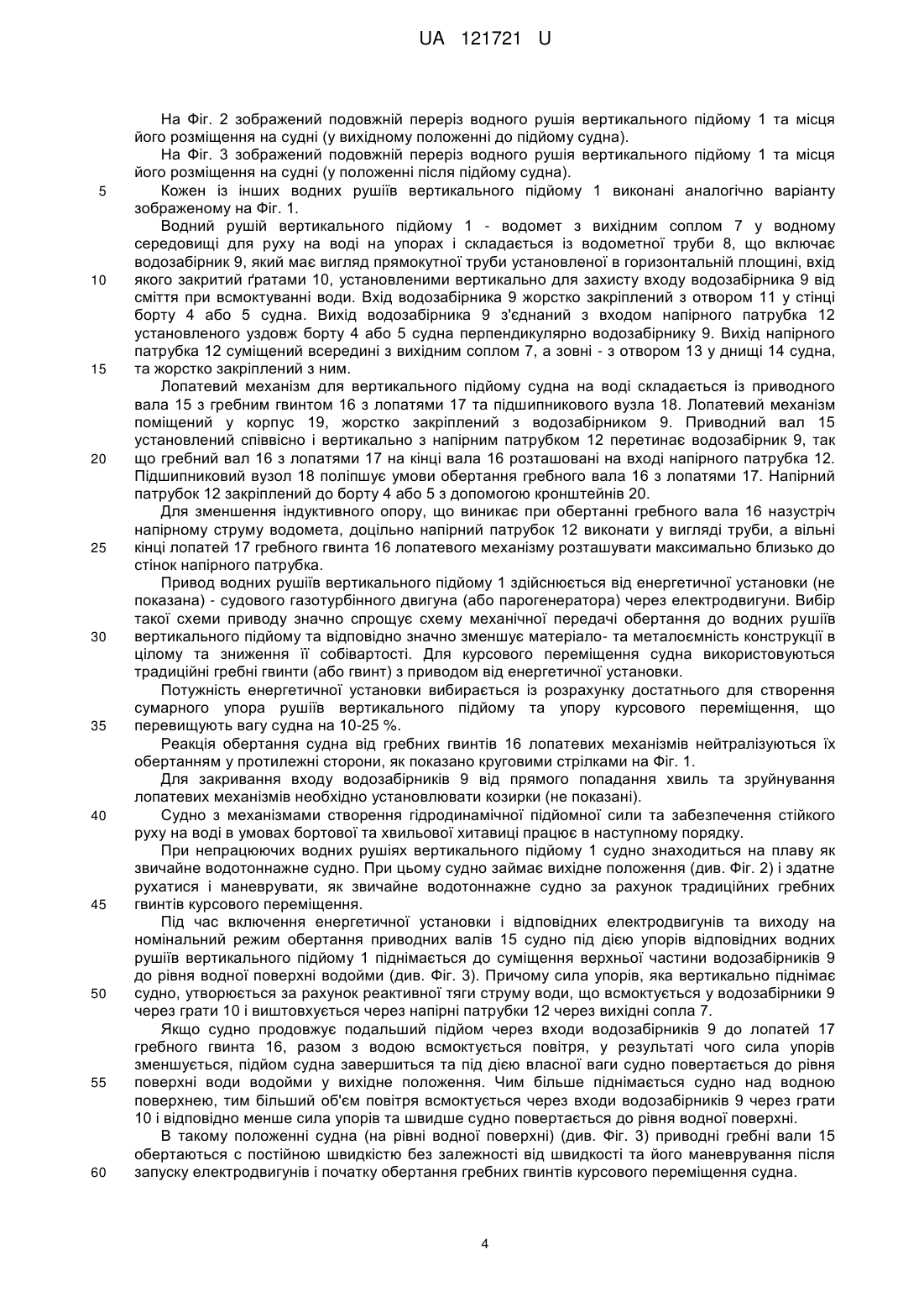 UA 121721 U

На Фіг. 2 зображений подовжній переріз водного рушія вертикального підйому 1 та місця його розміщення на судні (у вихідному положенні до підйому судна).

На Фіг. 3 зображений подовжній переріз водного рушія вертикального підйому 1 та місця його розміщення на судні (у положенні після підйому судна).

5 Кожен із інших водних рушіїв вертикального підйому 1 виконані аналогічно варіанту зображеному на Фіг. 1.

Водний рушій вертикального підйому 1 - водомет з вихідним соплом 7 у водному середовищі для руху на воді на упорах і складається із водометної труби 8, що включає водозабірник 9, який має вигляд прямокутної труби установленої в горизонтальній площині, вхід 10 якого закритий ґратами 10, установленими вертикально для захисту входу водозабірника 9 від сміття при всмоктуванні води. Вхід водозабірника 9 жорстко закріплений з отвором 11 у стінці борту 4 або 5 судна. Вихід водозабірника 9 з'єднаний з входом напірного патрубка 12 установленого уздовж борту 4 або 5 судна перпендикулярно водозабірнику 9. Вихід напірного патрубка 12 суміщений всередині з вихідним соплом 7, а зовні - з отвором 13 у днищі 14 судна, 15 та жорстко закріплений з ним.

Лопатевий механізм для вертикального підйому судна на воді складається із приводного вала 15 з гребним гвинтом 16 з лопатями 17 та підшипникового вузла 18. Лопатевий механізм поміщений у корпус 19, жорстко закріплений з водозабірником 9. Приводний вал 15 установлений співвісно і вертикально з напірним патрубком 12 перетинає водозабірник 9, так 20 що гребний вал 16 з лопатями 17 на кінці вала 16 розташовані на вході напірного патрубка 12. Підшипниковий вузол 18 поліпшує умови обертання гребного вала 16 з лопатями 17. Напірний патрубок 12 закріплений до борту 4 або 5 з допомогою кронштейнів 20.

Для зменшення індуктивного опору, що виникає при обертанні гребного вала 16 назустріч напірному струму водомета, доцільно напірний патрубок 12 виконати у вигляді труби, а вільні 25 кінці лопатей 17 гребного гвинта 16 лопатевого механізму розташувати максимально близько до стінок напірного патрубка.

Привод водних рушіїв вертикального підйому 1 здійснюється від енергетичної установки (не показана) - судового газотурбінного двигуна (або парогенератора) через електродвигуни. Вибір такої схеми приводу значно спрощує схему механічної передачі обертання до водних рушіїв 30 вертикального підйому та відповідно значно зменшує матеріало- та металоємність конструкції в цілому та зниження її собівартості. Для курсового переміщення судна використовуються традиційні гребні гвинти (або гвинт) з приводом від енергетичної установки.

Потужність енергетичної установки вибирається із розрахунку достатнього для створення сумарного упора рушіїв вертикального підйому та упору курсового переміщення, що 35 перевищують вагу судна на 10-25 %.

Реакція обертання судна від гребних гвинтів 16 лопатевих механізмів нейтралізуються їх обертанням у протилежні сторони, як показано круговими стрілками на Фіг. 1.

Для закривання входу водозабірників 9 від прямого попадання хвиль та зруйнування лопатевих механізмів необхідно установлювати козирки (не показані).

40 Судно з механізмами створення гідродинамічної підйомної сили та забезпечення стійкого руху на воді в умовах бортової та хвильової хитавиці працює в наступному порядку.

При непрацюючих водних рушіях вертикального підйому 1 судно знаходиться на плаву як звичайне водотоннажне судно. При цьому судно займає вихідне положення (див. Фіг. 2) і здатне рухатися і маневрувати, як звичайне водотоннажне судно за рахунок традиційних гребних 45 гвинтів курсового переміщення.

Під час включення енергетичної установки і відповідних електродвигунів та виходу на номінальний режим обертання приводних валів 15 судно під дією упорів відповідних водних рушіїв вертикального підйому 1 піднімається до суміщення верхньої частини водозабірників 9 до рівня водної поверхні водойми (див. Фіг. 3). Причому сила упорів, яка вертикально піднімає 50 судно, утворюється за рахунок реактивної тяги струму води, що всмоктується у водозабірники 9 через грати 10 і виштовхується через напірні патрубки 12 через вихідні сопла 7.

Якщо судно продовжує подальший підйом через входи водозабірників 9 до лопатей 17 гребного гвинта 16, разом з водою всмоктується повітря, у результаті чого сила упорів зменшується, підйом судна завершиться та під дією власної ваги судно повертається до рівня 55 поверхні води водойми у вихідне положення. Чим більше піднімається судно над водною поверхнею, тим більший об'єм повітря всмоктується через входи водозабірників 9 через грати 10 і відповідно менше сила упорів та швидше судно повертається до рівня водної поверхні.

В такому положенні судна (на рівні водної поверхні) (див. Фіг. 3) приводні гребні вали 15 обертаються с постійною швидкістю без залежності від швидкості та його маневрування після 60 запуску електродвигунів і початку обертання гребних гвинтів курсового переміщення судна.

4